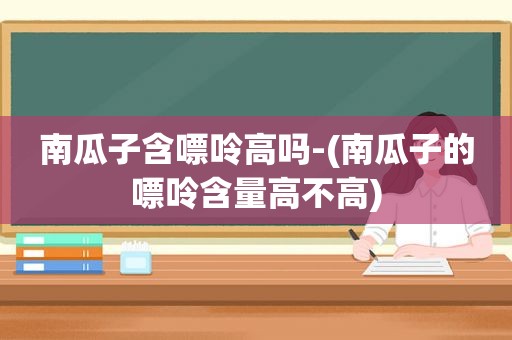 南瓜子含嘌呤高吗-(南瓜子的嘌呤含量高不高)